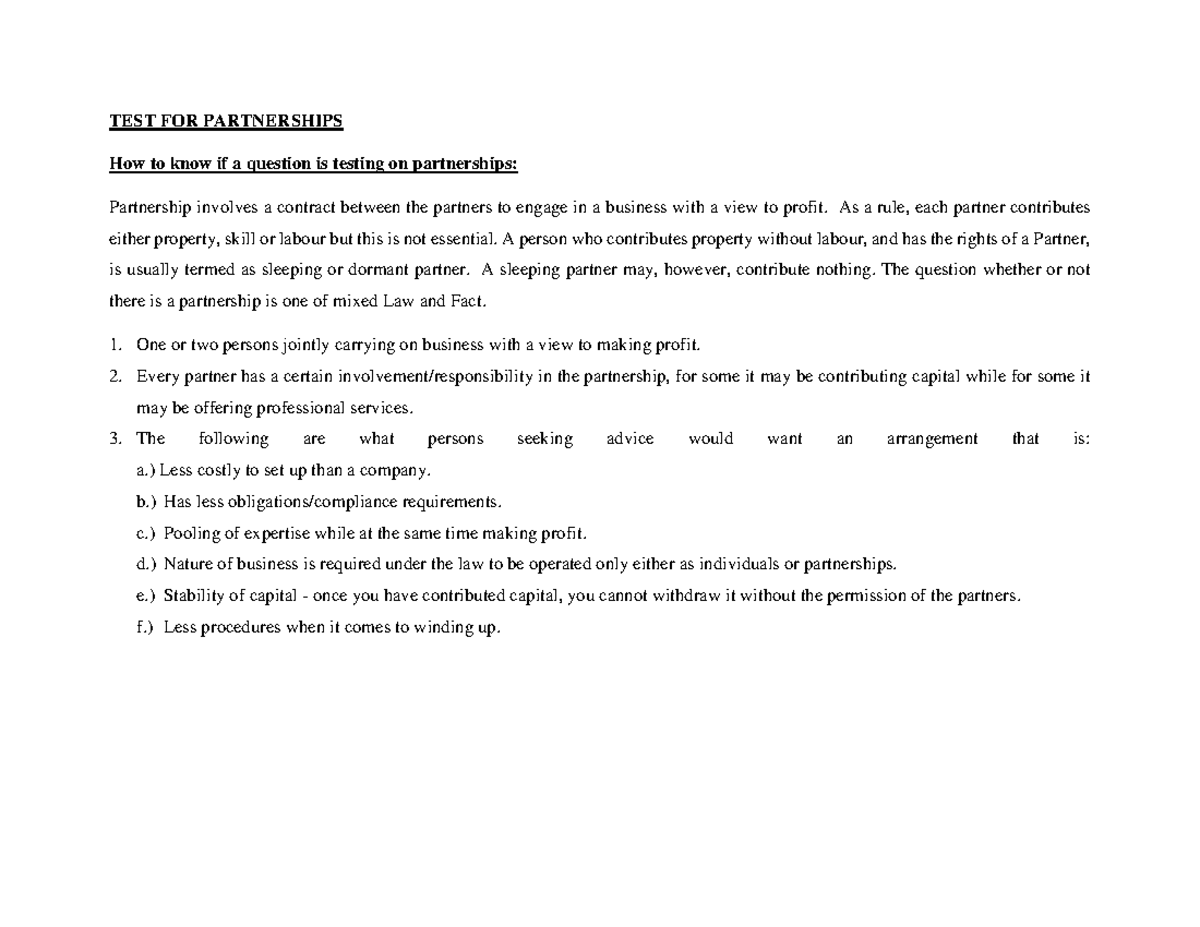 TEST FOR PARTNERSHIPS

How to know if a question is testing on partnerships:

Partnership involves a contract between the partners to engage in a business with a view to profit. As a rule, each partner contributes either property, skill or labour but this is not essential. A person who contributes property without labour, and has the rights of a Partner, is usually termed as sleeping or dormant partner. A sleeping partner may, however, contribute nothing. The question whether or not there is a partnership is one of mixed Law and Fact.

1. One or two persons jointly carrying on business with a view to making profit.
2. Every partner has a certain involvement/responsibility in the partnership, for some it may be contributing capital while for some it may be offering professional services.
3. The following are what persons seeking advice would want an arrangement that is:
a.) Less costly to set up than a company.
b.) Has less obligations/compliance requirements.
c.) Pooling of expertise while at the same time making profit.
d.) Nature of business is required under the law to be operated only either as individuals or partnerships.
e.) Stability of capital - once you have contributed capital, you cannot withdraw it without the permission of the partners.
f.) Less procedures when it comes to winding up.